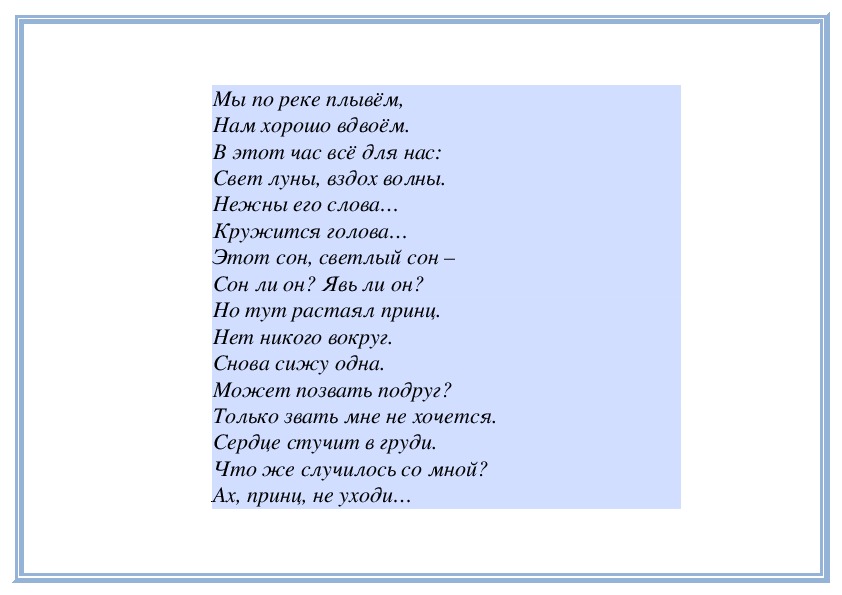 Мы по реке плывём,
Нам хорошо вдвоём.
В этот час всё для нас:
Свет луны, вздох волны.
Нежны его слова…
Кружится голова…
Этот сон, светлый сон –
Сон ли он? Явь ли он?
Но тут растаял принц.
Нет никого вокруг.
Снова сижу одна.
Может позвать подруг?
Только звать мне не хочется.
Сердце стучит в груди.
Что же случилось со мной?
Ах, принц, не уходи…